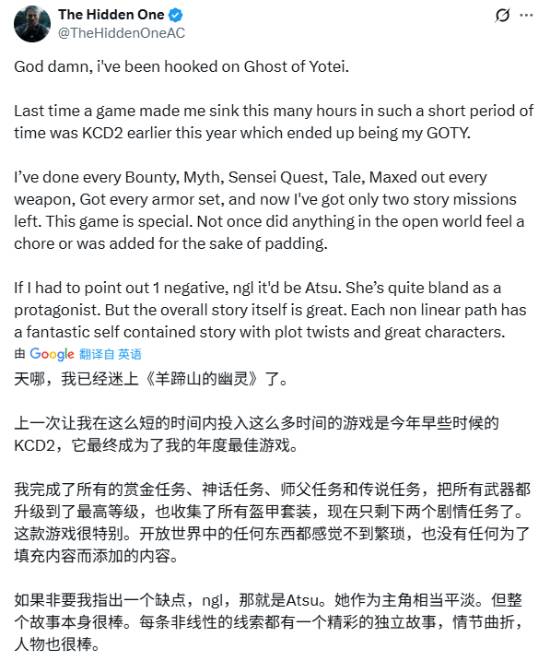 The Hidden One
@TheHiddenOneAC

God damn, i've been hooked on Ghost of Yotei.

Last time a game made me sink this many hours in such a short period of time was KCD2 earlier this year which ended up being my GOTY.

I've done every Bounty, Myth, Sensei Quest, Tale, Maxed out every weapon, Got every armor set, and now I've got only two story missions left. This game is special. Not once did anything in the open world feel a chore or was added for the sake of padding.

If I had to point out 1 negative, ngl it'd be Atsu. She's quite bland as a protagonist. But the overall story itself is great. Each non linear path has a fantastic self contained story with plot twists and great characters.

由 Google 翻译自 英语

天哪，我已经迷上《羊蹄山的幽灵》了。

上一次让我在这么短的时间内投入这么多时间的游戏是今年早些时候的KCD2，它最终成为了我的年度最佳游戏。

我完成了所有的赏金任务、神话任务、师父任务和传说任务，把所有武器都升级到了最高等级，也收集了所有盔甲套装，现在只剩下两个剧情任务了。这款游戏很特别。开放世界中的任何东西都感觉不到繁琐，也没有任何为了填充内容而添加的内容。

如果非要我指出一个缺点，ngl，那就是Atsu。她作为主角相当平淡。但整个故事本身很棒。每条非线性的线索都有一个精彩的独立故事，情节曲折，人物也很棒。